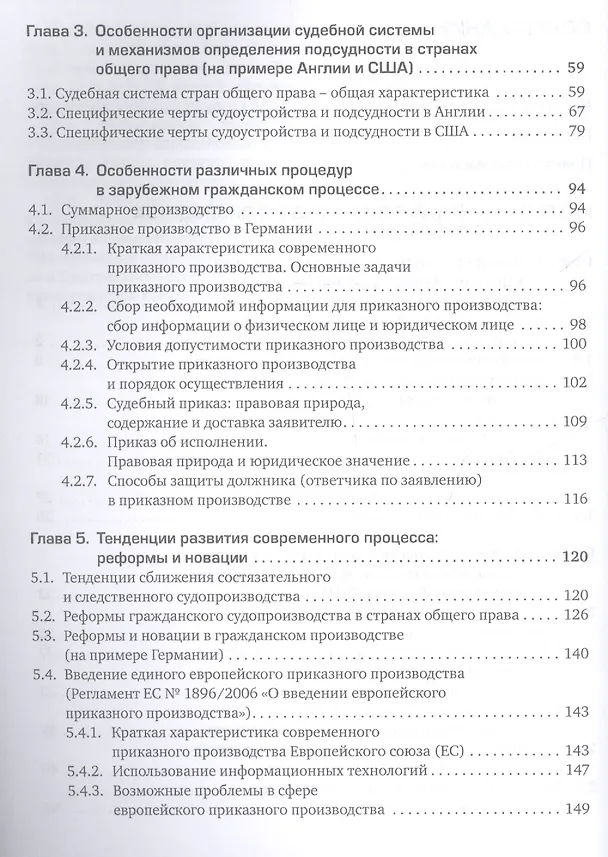 Глава 3. Особенности организации судебной системы и механизмов определения подсудности в странах общего права (на примере Англии и США) 59

3.1. Судебная система стран общего права – общая характеристика 59

3.2. Специфические черты судоустройства и подсудности в Англии 67

3.3. Специфические черты судоустройства и подсудности в США 79

Глава 4. Особенности различных процедур в зарубежном гражданском процессе 94

4.1. Суммарное производство 94

4.2. Приказное производство в Германии 96

4.2.1. Краткая характеристика современного приказного производства. Основные задачи приказного производства 96

4.2.2. Сбор необходимой информации для приказного производства: сбор информации о физическом лице и юридическом лице 98

4.2.3. Условия допустимости приказного производства 100

4.2.4. Открытие приказного производства и порядок осуществления 102

4.2.5. Судебный приказ: правовая природа, содержание и доставка заявителю 109

4.2.6. Приказ об исполнении. Правовая природа и юридическое значение 113

4.2.7. Способы защиты должника (ответчика по заявлению) в приказном производстве 116

Глава 5. Тенденции развития современного процесса: реформы и новации 120

5.1. Тенденции сближения состязательного и следственного судопроизводства 120

5.2. Реформы гражданского судопроизводства в странах общего права 126

5.3. Реформы и новации в гражданском производстве (на примере Германии) 140

5.4. Введение единого европейского приказного производства (Регламент ЕС № 1896/2006 «О введении европейского приказного производства») 143

5.4.1. Краткая характеристика современного приказного производства Европейского союза (ЕС) 143

5.4.2. Использование информационных технологий 147

5.4.3. Возможные проблемы в сфере европейского приказного производства 149